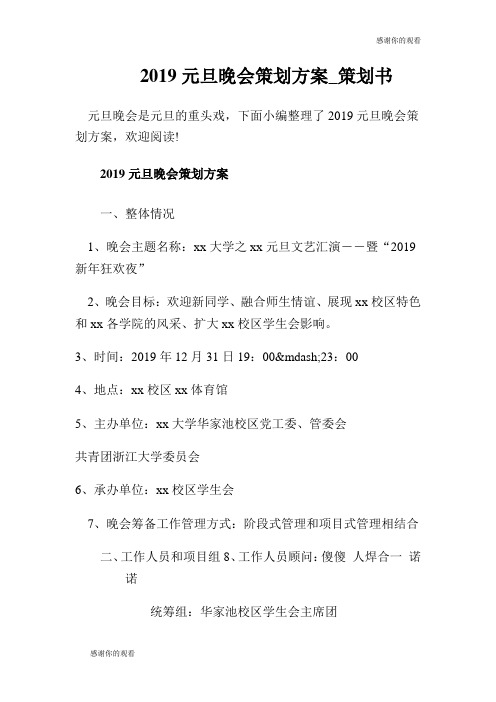 感谢你的观看

2019 元旦晚会策划方案_策划书

元旦晚会是元旦的重头戏，下面小编整理了 2019 元旦晚会策划方案，欢迎阅读!

2019 元旦晚会策划方案

一、整体情况

1、晚会主题名称：xx 大学之 xx 元旦文艺汇演——暨“2019 新年狂欢夜”

2、晚会目标：欢迎新同学、融合师生情谊、展现 xx 校区特色和 xx 各学院的风采、扩大 xx 校区学生会影响。

3、时间：2019 年 12 月 31 日 19：00&mdash;23：00

4、地点：xx 校区 xx 体育馆

5、主办单位：xx 大学华家池校区党工委、管委会

共青团浙江大学委员会

6、承办单位：xx 校区学生会

7、晚会筹备工作管理方式：阶段式管理和项目式管理相结合

二、工作人员和项目组 8、工作人员顾问：傻傻 人焊合一 诺诺

统筹组：华家池校区学生会主席团

感谢你的观看